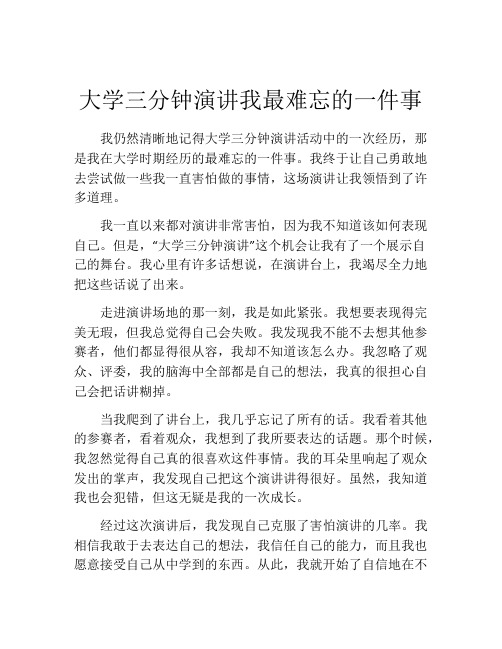 大学三分钟演讲我最难忘的一件事

我仍然清晰地记得大学三分钟演讲活动中的一次经历，那是我在大学时期经历的最难忘的一件事。我终于让自己勇敢地去尝试做一些我一直害怕做的事情，这场演讲让我领悟到了许多道理。

我一直以来都对演讲非常害怕，因为我不知道该如何表现自己。但是，“大学三分钟演讲”这个机会让我有了一个展示自己的舞台。我心里有许多话想说，在演讲台上，我竭尽全力地把这些话说了出来。

走进演讲场地的那一刻，我是如此紧张。我想要表现得完美无瑕，但我总觉得自己会失败。我发现我不能不去想其他参赛者，他们都显得很从容，我却不知道该怎么办。我忽略了观众、评委，我的脑海中全部都是自己的想法，我真的很担心自己会把话讲糊掉。

当我爬到了讲台上，我几乎忘记了所有的话。我看着其他的参赛者，看着观众，我想到了我所要表达的话题。那个时候，我忽然觉得自己真的很喜欢这件事情。我的耳朵里响起了观众发出的掌声，我发现自己把这个演讲讲得很好。虽然，我知道我也会犯错，但这无疑是我的一次成长。

经过这次演讲后，我发现自己克服了害怕演讲的几率。我相信我敢于去表达自己的想法，我信任自己的能力，而且我也愿意接受自己从中学到的东西。从此，我就开始了自信地在不